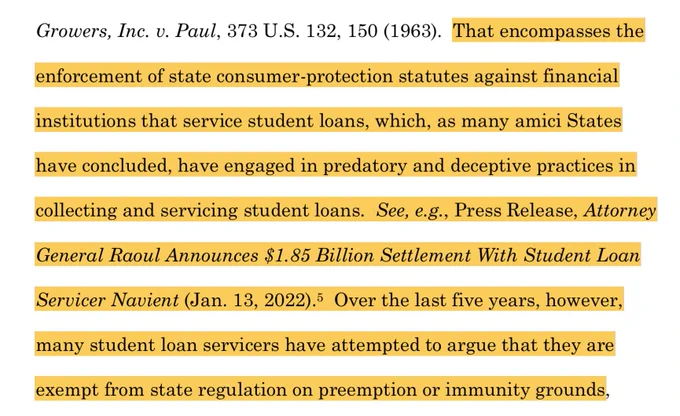 Growers, Inc. v. Paul, 373 U.S. 132, 150 (1963). That encompasses the enforcement of state consumer-protection statutes against financial institutions that service student loans, which, as many amici States have concluded, have engaged in predatory and deceptive practices in collecting and servicing student loans. See, e.g., Press Release, Attorney General Raoul Announces \$1.85 Billion Settlement With Student Loan Servicer Navient (Jan. 13, 2022).$^5$ Over the last five years, however, many student loan servicers have attempted to argue that they are exempt from state regulation on preemption or immunity grounds,